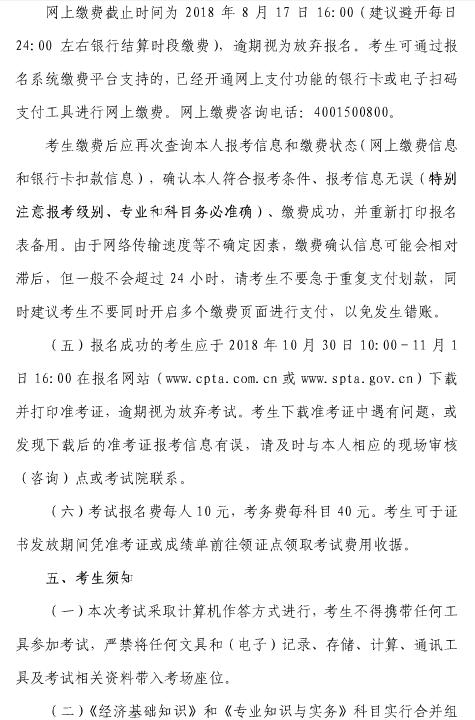 网上缴费截止时间为 2018 年 8 月 17 日 16:00（建议避开每日 24:00 左右银行结算时段缴费），逾期视为放弃报名。考生可通过报名系统缴费平台支持的，已经开通网上支付功能的银行卡或电子扫码支付工具进行网上缴费。网上缴费咨询电话：4001500800。

考生缴费后应再次查询本人报考信息和缴费状态（网上缴费信息和银行卡扣款信息），确认本人符合报考条件、报考信息无误（特别注意报考级别、专业和科目务必准确）、缴费成功，并重新打印报名表备用。由于网络传输速度等不确定因素，缴费确认信息可能会相对滞后，但一般不会超过 24 小时，请考生不要急于重复支付划款，同时建议考生不要同时开启多个缴费页面进行支付，以免发生错账。

（五）报名成功的考生应于 2018 年 10 月 30 日 10:00－11 月 1 日 16:00 在报名网站（www.cpta.com.cn 或 www.spta.gov.cn）下载并打印准考证，逾期视为放弃考试。考生下载准考证中遇有问题，或发现下载后的准考证报考信息有误，请及时与本人相应的现场审核（咨询）点或考试院联系。

（六）考试报名费每人 10 元，考务费每科目 40 元。考生可于证书发放期间凭准考证或成绩单前往领证点领取考试费用收据。

五、考生须知

（一）本次考试采取计算机作答方式进行，考生不得携带任何工具参加考试，严禁将任何文具和（电子）记录、存储、计算、通讯工具及考试相关资料带入考场座位。

（二）《经济基础知识》和《专业知识与实务》科目实行合并组